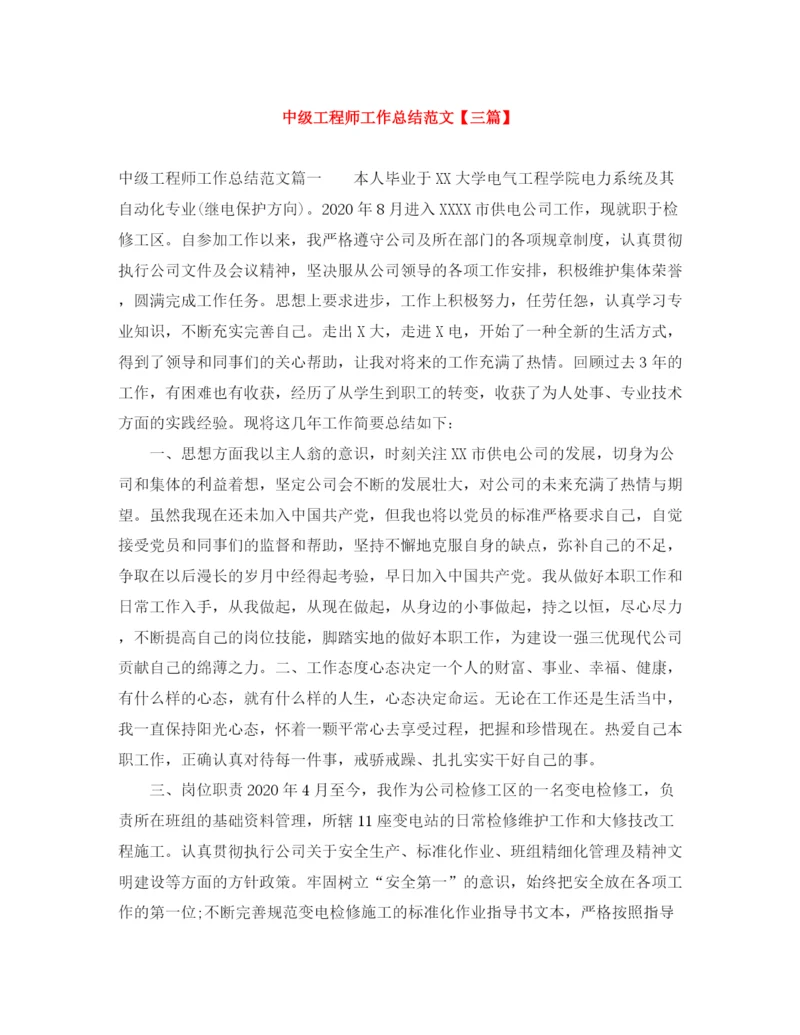 中级工程师工作总结范文【三篇】

中级工程师工作总结范文篇一 本人毕业于XX大学电气工程学院电力系统及其自动化专业(继电保护方向)。2020年8月进入XXXX市供电公司工作，现就职于检修工区。自参加工作以来，我严格遵守公司及所在部门的各项规章制度，认真贯彻执行公司文件及会议精神，坚决服从公司领导的各项工作安排，积极维护集体荣誉，圆满完成工作任务。思想上要求进步，工作上积极努力，任劳任怨，认真学习专业知识，不断充实完善自己。走出X大，走进X电，开始了一种全新的生活方式，得到了领导和同事们的关心帮助，让我对将来的工作充满了热情。回顾过去3年的工作，有困难也有收获，经历了从学生到职工的转变，收获了为人处事、专业技术方面的实践经验。现将这几年工作简要总结如下：

一、思想方面我以主人翁的意识，时刻关注XX市供电公司的发展，切身为公司和集体的利益着想，坚定公司会不断的发展壮大，对公司的未来充满了热情与期望。虽然我现在还未加入中国共产党，但我也将以党员的标准严格要求自己，自觉接受党员和同事们的监督和帮助，坚持不懈地克服自身的缺点，弥补自己的不足，争取在以后漫长的岁月中经得起考验，早日加入中国共产党。我从做好本职工作和日常工作入手，从我做起，从现在做起，从身边的小事做起，持之以恒，尽心尽力，不断提高自己的岗位技能，脚踏实地的做好本职工作，为建设一强三优现代公司贡献自己的绵薄之力。二、工作态度心态决定一个人的财富、事业、幸福、健康，有什么样的心态，就有什么样的人生，心态决定命运。无论在工作还是生活当中，我一直保持阳光心态，怀着一颗平常心去享受过程，把握和珍惜现在。热爱自己本职工作，正确认真对待每一件事，戒骄戒躁、扎扎实实干好自己的事。

三、岗位职责2020年4月至今，我作为公司检修工区的一名变电检修工，负责所在班组的基础资料管理，所辖11座变电站的日常检修维护工作和大修技改工程施工。认真贯彻执行公司关于安全生产、标准化作业、班组精细化管理及精神文明建设等方面的方针政策。牢固树立“安全第一”的意识，始终把安全放在各项工作的第一位;不断完善规范变电检修施工的标准化作业指导书文本，严格按照指导